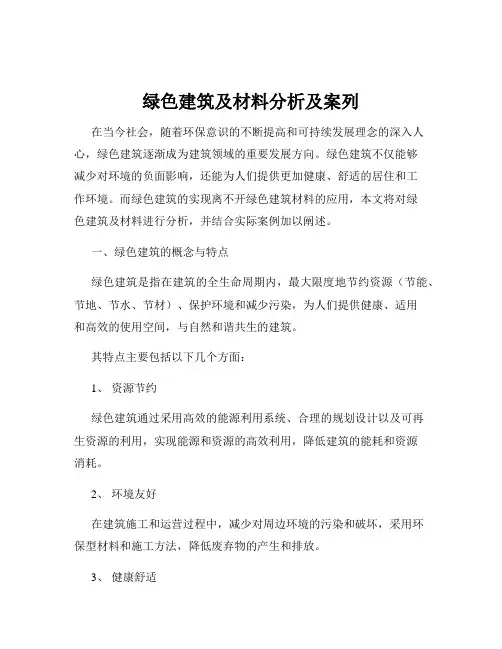 绿色建筑及材料分析及案列

在当今社会，随着环保意识的不断提高和可持续发展理念的深入人心，绿色建筑逐渐成为建筑领域的重要发展方向。绿色建筑不仅能够减少对环境的负面影响，还能为人们提供更加健康、舒适的居住和工作环境。而绿色建筑的实现离不开绿色建筑材料的应用，本文将对绿色建筑及材料进行分析，并结合实际案例加以阐述。

一、绿色建筑的概念与特点

绿色建筑是指在建筑的全生命周期内，最大限度地节约资源（节能、节地、节水、节材）、保护环境和减少污染，为人们提供健康、适用和高效的使用空间，与自然和谐共生的建筑。

其特点主要包括以下几个方面：

1、 资源节约

绿色建筑通过采用高效的能源利用系统、合理的规划设计以及可再生资源的利用，实现能源和资源的高效利用，降低建筑的能耗和资源消耗。

2、 环境友好

在建筑施工和运营过程中，减少对周边环境的污染和破坏，采用环保型材料和施工方法，降低废弃物的产生和排放。

3、 健康舒适